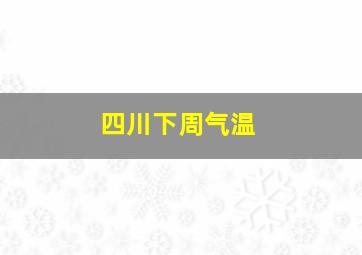 四川下周气温